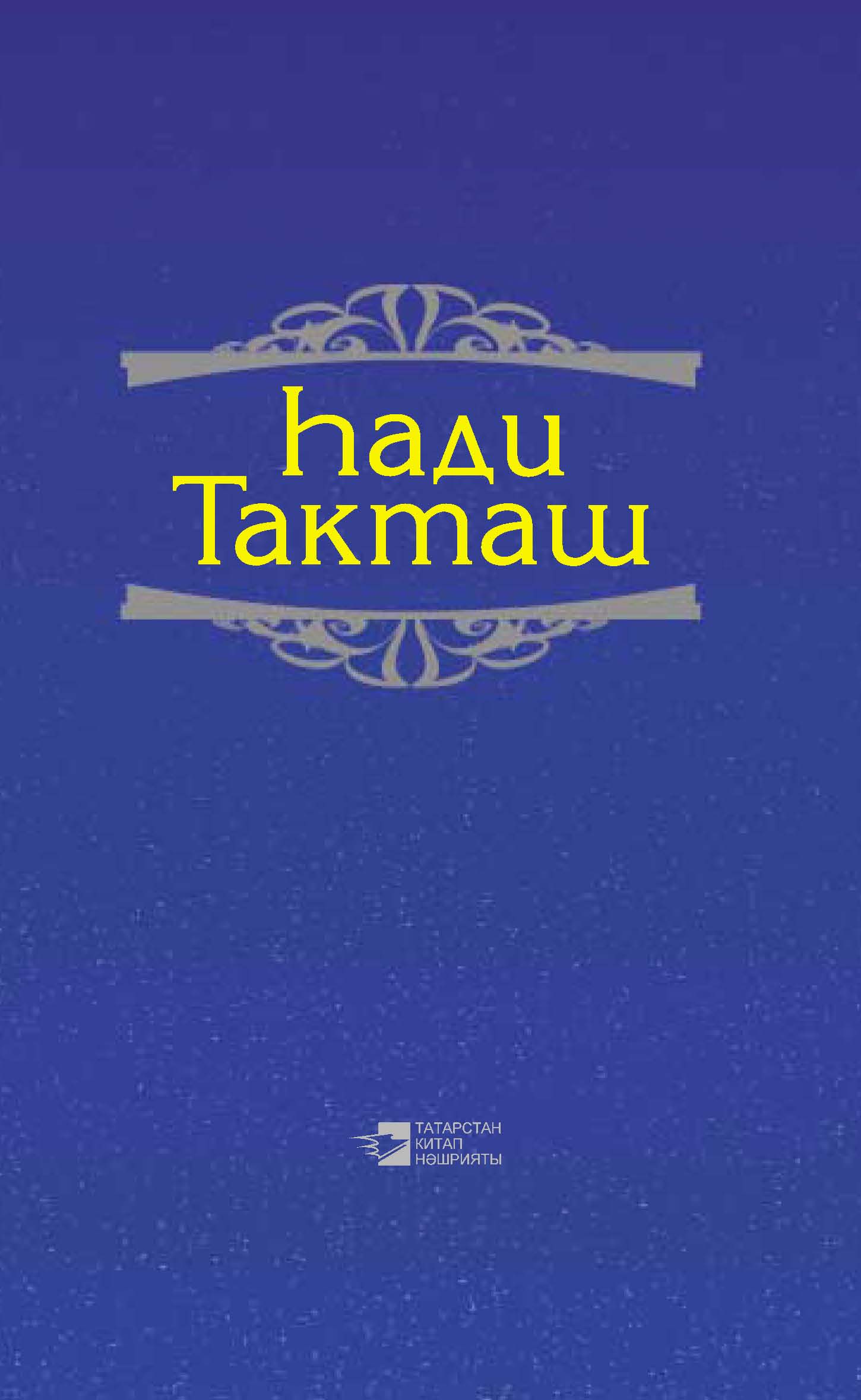 Һади
Такташ

ТАТАРСТАН
КИТАП
НӘШРИЯТЫ